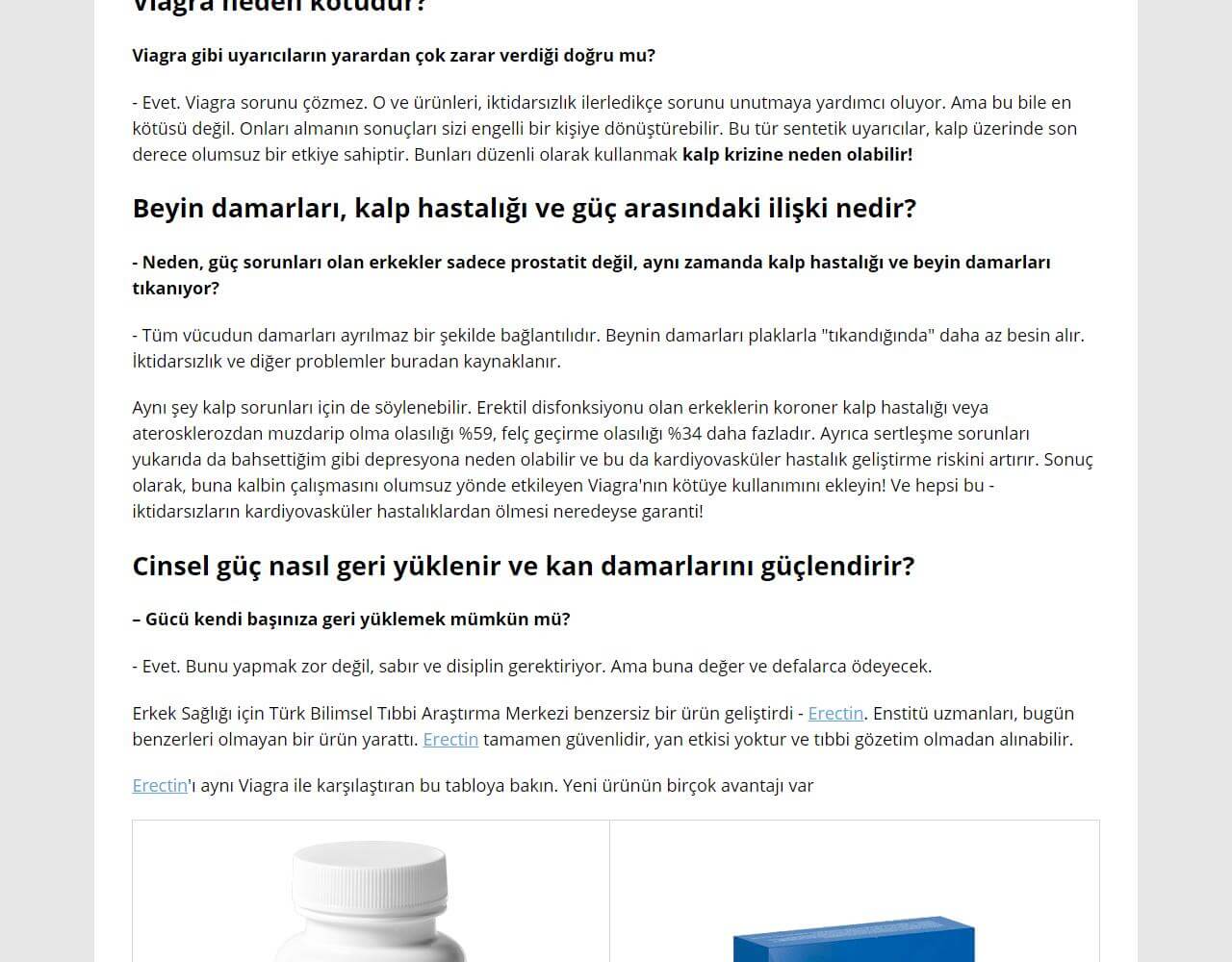 Viagra neden kötüdür?

Viagra gibi uyarıcıların yarardan çok zarar verdiği doğru mu?

- Evet. Viagra sorunu çözmez. O ve ürünleri, iktidarsızlık ilerledikçe sorunu unutmaya yardımcı oluyor. Ama bu bile en kötüsü değil. Onları almanın sonuçları sizi engelli bir kişiye dönüştürebilir. Bu tür sentetik uyarıcılar, kalp üzerinde son derece olumsuz bir etkiye sahiptir. Bunları düzenli olarak kullanmak kalp krizine neden olabilir!

Beyin damarları, kalp hastalığı ve güç arasındaki ilişki nedir?

- Neden, güç sorunları olan erkekler sadece prostatit değil, aynı zamanda kalp hastalığı ve beyin damarları tıkanıyor?

- Tüm vücudun damarları ayrılmaz bir şekilde bağlantılıdır. Beynin damarları plaklarla "tıkandığında" daha az besin alır. İktidarsızlık ve diğer problemler buradan kaynaklanır.

Aynı şey kalp sorunları için de söylenebilir. Erektil disfonksiyonu olan erkeklerin koroner kalp hastalığı veya aterosklerozdan muzdarip olma olasılığı %59, felç geçirme olasılığı %34 daha fazladır. Ayrıca sertleşme sorunları yukarıda da bahsettiğim gibi depresyona neden olabilir ve bu da kardiyovasküler hastalık geliştirme riskini artırır. Sonuç olarak, buna kalbin çalışmasını olumsuz yönde etkileyen Viagra'nın kötüye kullanımını ekleyin! Ve hepsi bu - iktidarsızların kardiyovasküler hastalıklardan ölmesi neredeyse garanti!

Cinsel güç nasıl geri yüklenir ve kan damarlarını güçlendirir?

– Gücü kendi başınıza geri yüklemek mümkün mü?

- Evet. Bunu yapmak zor değil, sabır ve disiplin gerektiriyor. Ama buna değer ve defalarca ödeyecek.

Erkek Sağlığı için Türk Bilimsel Tıbbi Araştırma Merkezi benzersiz bir ürün geliştirdi - Erectin. Enstitü uzmanları, bugün benzerleri olmayan bir ürün yarattı. Erectin tamamen güvenlidir, yan etkisi yoktur ve tıbbi gözetim olmadan alınabilir.

Erectin'ı aynı Viagra ile karşılaştıran bu tabloya bakın. Yeni ürünün birçok avantajı var